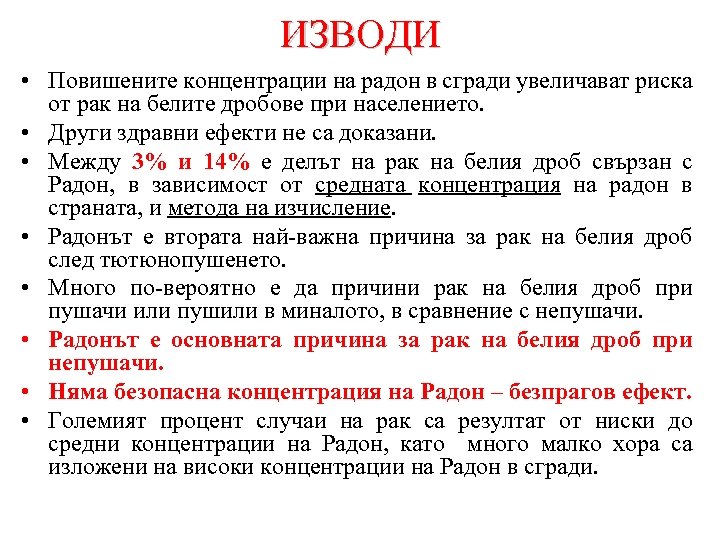 ИЗВОДИ

• Повишените концентрации на радон в сгради увеличават риска от рак на белите дробове при населението.
• Други здравни ефекти не са доказани.
• Между 3% и 14% е делът на рак на белия дроб свързан с Радон, в зависимост от средната концентрация на радон в страната, и метода на изчисление.
• Радонът е втората най-важна причина за рак на белия дроб след тютюнопушенето.
• Много по-вероятно е да причини рак на белия дроб при пушачи или пушили в миналото, в сравнение с непушачи.
• Радонът е основната причина за рак на белия дроб при непушачи.
• Няма безопасна концентрация на Радон – безпрагов ефект.
• Големият процент случаи на рак са резултат от ниски до средни концентрации на Радон, като много малко хора са изложени на високи концентрации на Радон в сгради.